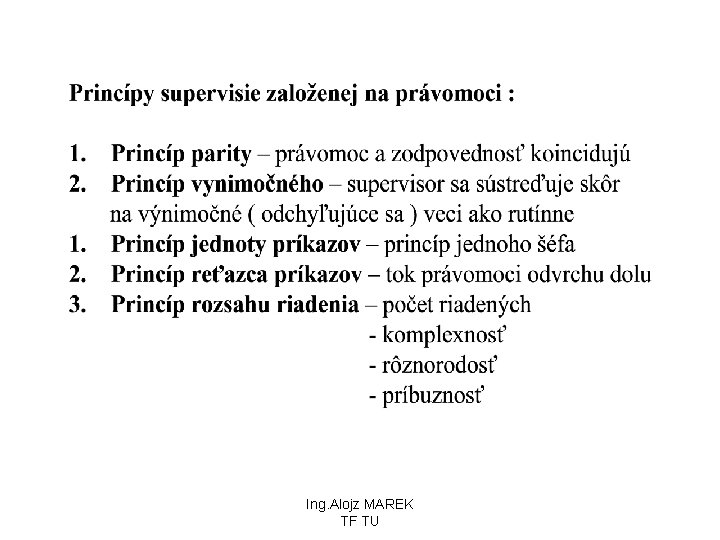 Princípy supervisie založenej na právomoci :

1. Princíp parity – právomoc a zodpovednosť koincidujú
2. Princíp vynimočného – supervisor sa sústreďuje skôr na výnimočné ( odchyľujúce sa ) veci ako rutínne
1. Princíp jednoty príkazov – princíp jednoho šéfa
2. Princíp reťazca príkazov – tok právomoci odvrchu dolu
3. Princíp rozsahu riadenia – počet riadených
- komplexnosť
- rôznorodosť
- príbuznosť

Ing.Alojz MAREK
TF TU